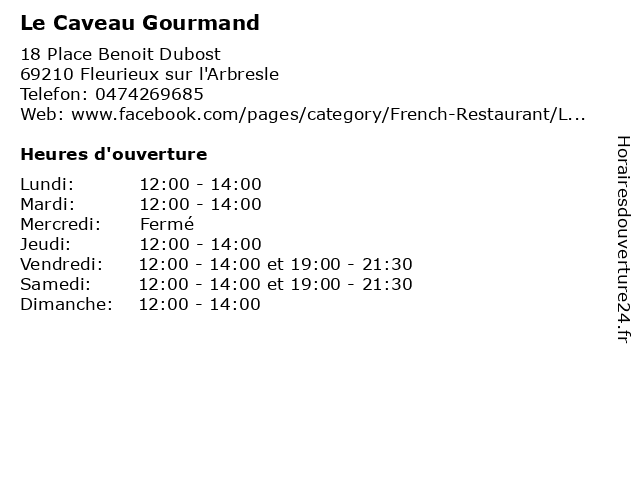 Le Caveau Gourmand

18 Place Benoit Dubost
69210 Fleurieux sur l'Arbresle
Telefon: 0474269685
Web: www.facebook.com/pages/category/French-Restaurant/L...

Heures d'ouverture

Lundi: 12:00 - 14:00
Mardi: 12:00 - 14:00
Mercredi: Fermé
Jeudi: 12:00 - 14:00
Vendredi: 12:00 - 14:00 et 19:00 - 21:30
Samedi: 12:00 - 14:00 et 19:00 - 21:30
Dimanche: 12:00 - 14:00

Horairesdouverture24.fr